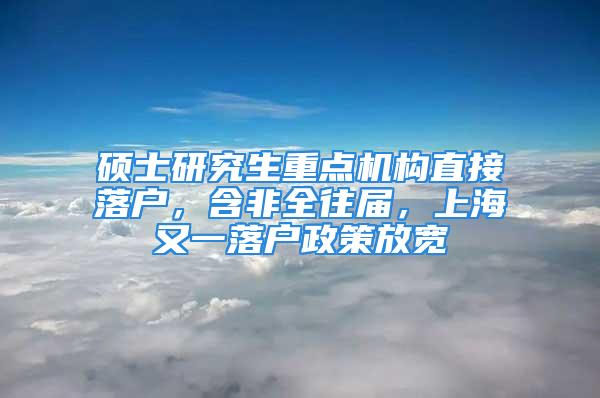 硕士研究生重点机构直接落户，含非全往届，上海又一落户政策放宽